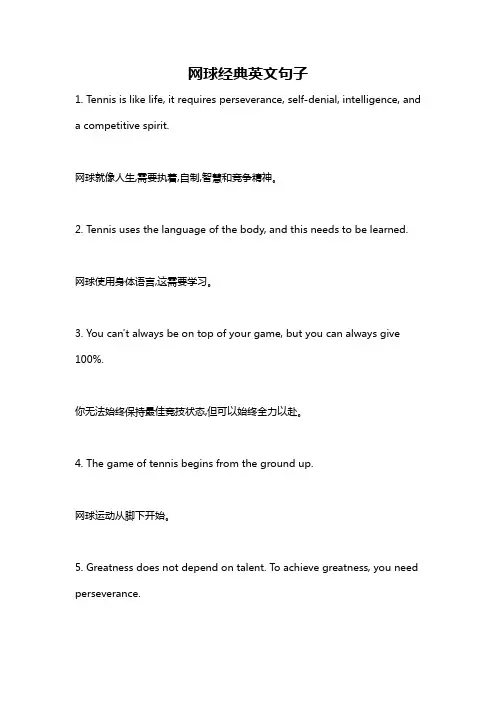 网球经典英文句子

1. Tennis is like life, it requires perseverance, self-denial, intelligence, and a competitive spirit.

网球就像人生,需要执着,自制,智慧和竞争精神。

2. Tennis uses the language of the body, and this needs to be learned.

网球使用身体语言,这需要学习。

3. You can't always be on top of your game, but you can always give 100%.

你无法始终保持最佳竞技状态,但可以始终全力以赴。

4. The game of tennis begins from the ground up.

网球运动从脚下开始。

5. Greatness does not depend on talent. To achieve greatness, you need perseverance.